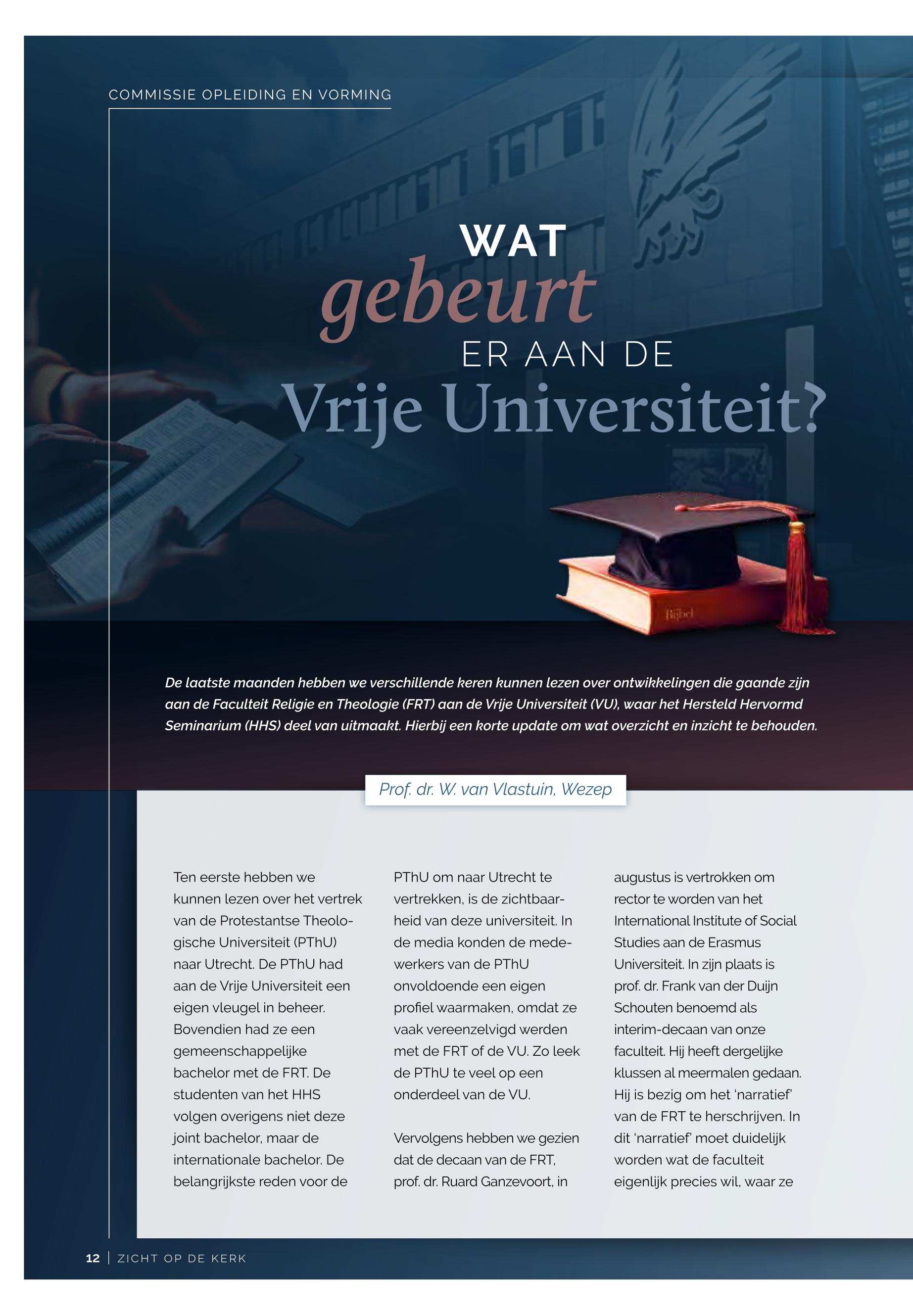 COMMISSIE OPLEIDING EN VORMING

WAT gebeurt ER AAN DE Vrije Universiteit?

Bijbel

De laatste maanden hebben we verschillende keren kunnen lezen over ontwikkelingen die gaande zijn aan de Faculteit Religie en Theologie (FRT) aan de Vrije Universiteit (VU), waar het Hersteld Hervormd Seminarium (HHS) deel van uitmaakt. Hierbij een korte update om wat overzicht en inzicht te behouden.

Prof. dr. W. van Vlastuin, Wezep

Ten eerste hebben we kunnen lezen over het vertrek van de Protestantse Theologische Universiteit (PThU) naar Utrecht. De PThU had aan de Vrije Universiteit een eigen vleugel in beheer. Bovendien had ze een gemeenschappelijke bachelor met de FRT. De studenten van het HHS volgen overigens niet deze joint bachelor, maar de internationale bachelor. De belangrijkste reden voor de PThU om naar Utrecht te vertrekken, is de zichtbaarheid van deze universiteit. In de media konden de medewerkers van de PThU onvoldoende een eigen profiel waarmaken, omdat ze vaak vereenzelvigd werden met de FRT of de VU. Zo leek de PThU te veel op een onderdeel van de VU.

Vervolgens hebben we gezien dat de decaan van de FRT, prof. dr. Ruard Ganzevoort, in augustus is vertrokken om rector te worden van het International Institute of Social Studies aan de Erasmus Universiteit. In zijn plaats is prof. dr. Frank van der Duijn Schouten benoemd als interim-decaan van onze faculteit. Hij heeft dergelijke klussen al meermalen gedaan. Hij is bezig om het 'narratief' van de FRT te herschrijven. In dit 'narratief' moet duidelijk worden wat de faculteit eigenlijk precies wil, waar ze

12 | ZICHT OP DE KERK